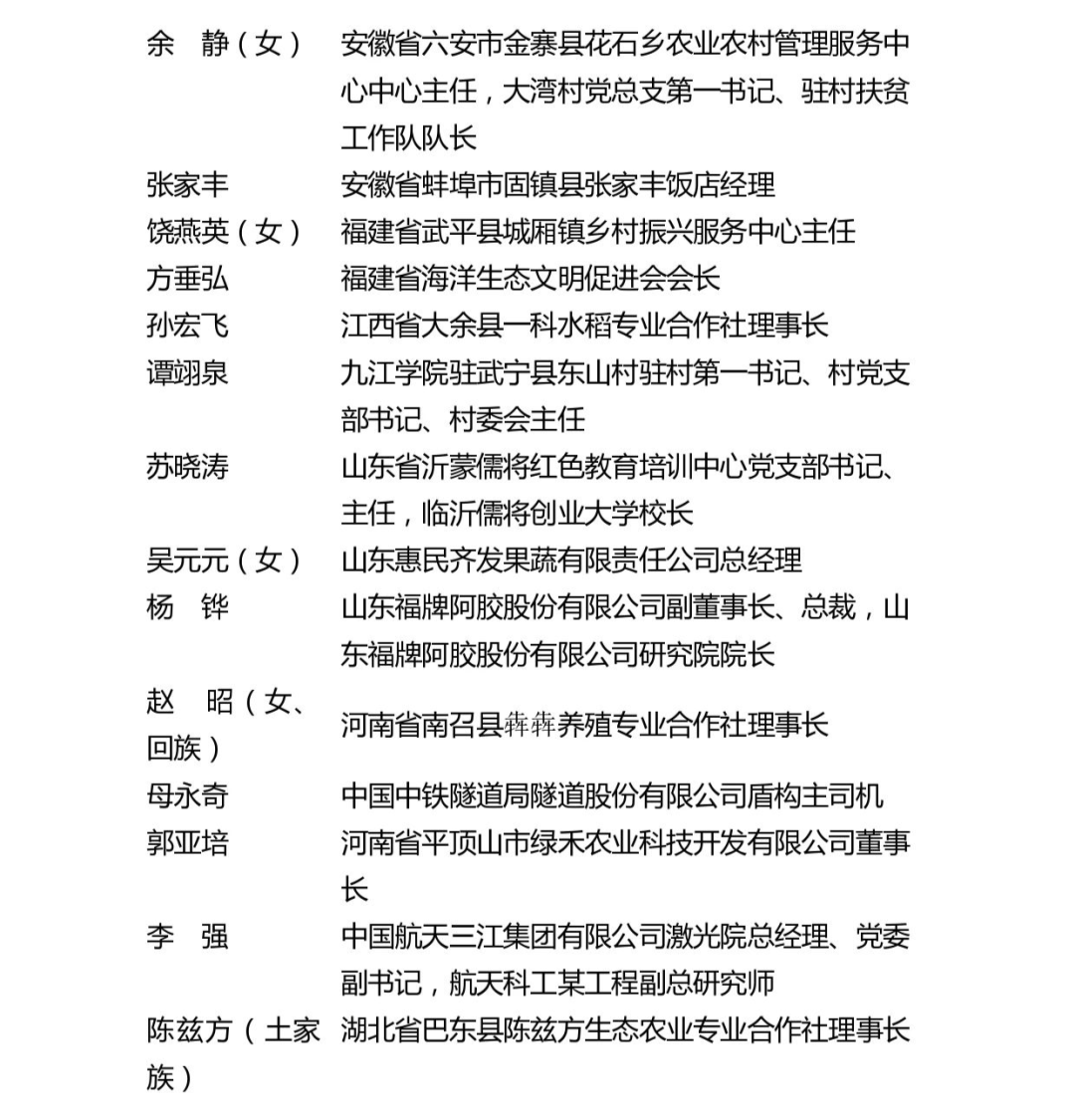 余 静（女） 安徽省六安市金寨县花石乡农业农村管理服务中心中心主任，大湾村党总支第一书记、驻村扶贫工作队队长

张家丰 安徽省蚌埠市固镇县张家丰饭店经理

饶燕英（女） 福建省武平县城厢镇乡村振兴服务中心主任

方垂弘 福建省海洋生态文明促进会会长

孙宏飞 江西省大余县一科水稻专业合作社理事长

谭翊泉 九江学院驻武宁县东山村驻村第一书记、村党支部书记、村委会主任

苏晓涛 山东省沂蒙儒将红色教育培训中心党支部书记、主任，临沂儒将创业大学校长

吴元元（女） 山东惠民齐发果蔬有限责任公司总经理

杨 铧 山东福牌阿胶股份有限公司副董事长、总裁，山东福牌阿胶股份有限公司研究院院长

赵 昭（女、回族） 河南省南召县犇犇养殖专业合作社理事长

母永奇 中国中铁隧道局隧道股份有限公司盾构主司机

郭亚培 河南省平顶山市绿禾农业科技开发有限公司董事长

李 强 中国航天三江集团有限公司激光院总经理、党委副书记，航天科工某工程副总研究师

陈兹方（土家族） 湖北省巴东县陈兹方生态农业专业合作社理事长